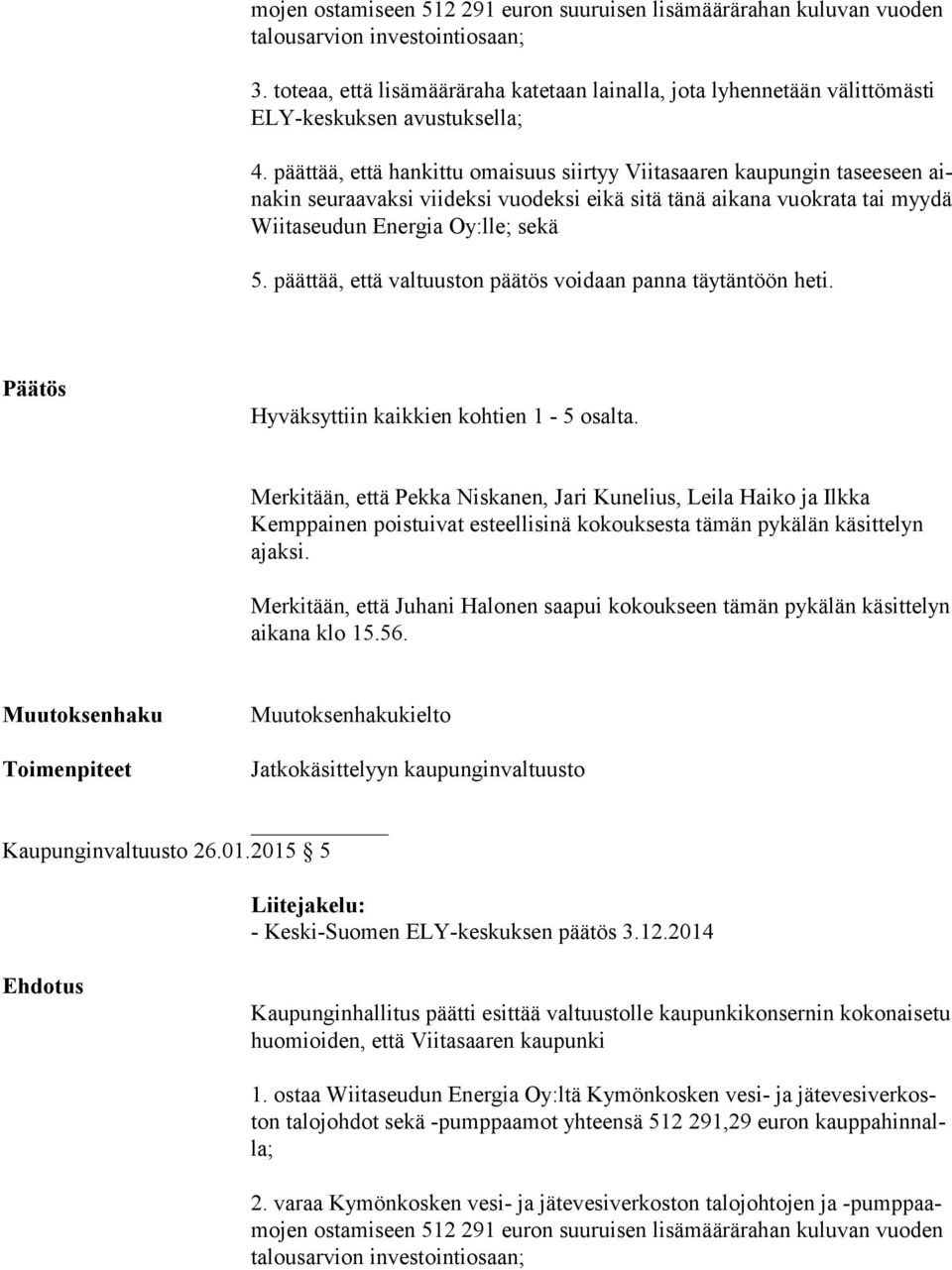 mojen ostamiseen 512 291 euron suuruisen lisämäärärahan kuluvan vuoden talousarvion investointiosaan;

3. toteaa, että lisämääräraha katetaan lainalla, jota lyhennetään välittömästi ELY-keskuksen avustuksella;

4. päättää, että hankittu omaisuus siirtyy Viitasaaren kaupungin taseeseen ainakin seuraavaksi viideksi vuodeksi eikä sitä tänä aikana vuokrata tai myydä Wiitaseudun Energia Oy:lle; sekä

5. päättää, että valtuuston päätös voidaan panna täytäntöön heti.

Päätös

Hyväksyttiin kaikkien kohtien 1 - 5 osalta.

Merkitään, että Pekka Niskanen, Jari Kunelius, Leila Haiko ja Ilkka Kemppainen poistuivat esteellisinä kokouksesta tämän pykälän käsittelyn ajaksi.

Merkitään, että Juhani Halonen saapui kokoukseen tämän pykälän käsittelyn aikana klo 15.56.

Muutoksenhaku

Muutoksenhakukielto

Toimenpiteet

Jatkokäsittelyyn kaupunginvaltuusto

Kaupunginvaltuusto 26.01.2015 § 5

Liitejakelu:
- Keski-Suomen ELY-keskuksen päätös 3.12.2014

Ehdotus

Kaupunginhallitus päätti esittää valtuustolle kaupunkikonsernin kokonaisetu huomioiden, että Viitasaaren kaupunki

1. ostaa Wiitaseudun Energia Oy:ltä Kymönkosken vesi- ja jätevesiverkoston talojohdot sekä -pumppaamot yhteensä 512 291,29 euron kauppahinnalla;

2. varaa Kymönkosken vesi- ja jätevesiverkoston talojohtojen ja -pumppaamojen ostamiseen 512 291 euron suuruisen lisämäärärahan kuluvan vuoden talousarvion investointiosaan;